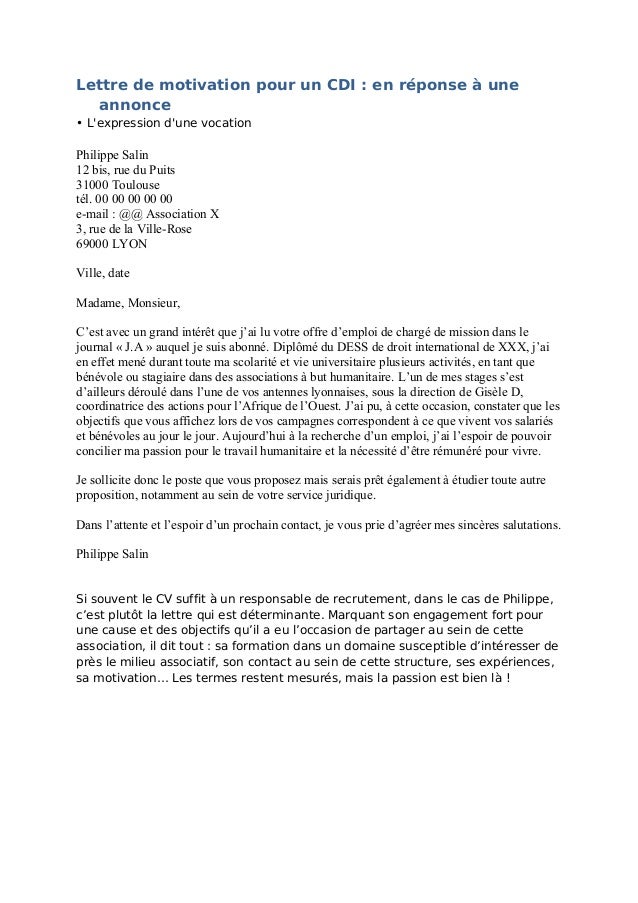 Lettre de motivation pour un CDI : en réponse à une annonce

• L'expression d'une vocation

Philippe Salin
12 bis, rue du Puits
31000 Toulouse
tél. 00 00 00 00 00
e-mail : @@ Association X
3, rue de la Ville-Rose
69000 LYON

Ville, date

Madame, Monsieur,

C'est avec un grand intérêt que j'ai lu votre offre d'emploi de chargé de mission dans le journal « J.A » auquel je suis abonné. Diplômé du DESS de droit international de XXX, j'ai en effet mené durant toute ma scolarité et vie universitaire plusieurs activités, en tant que bénévole ou stagiaire dans des associations à but humanitaire. L'un de mes stages s'est d'ailleurs déroulé dans l'une de vos antennes lyonnaises, sous la direction de Gisèle D, coordinatrice des actions pour l'Afrique de l'Ouest. J'ai pu, à cette occasion, constater que les objectifs que vous affichez lors de vos campagnes correspondent à ce que vivent vos salariés et bénévoles au jour le jour. Aujourd'hui à la recherche d'un emploi, j'ai l'espoir de pouvoir concilier ma passion pour le travail humanitaire et la nécessité d'être rémunéré pour vivre.

Je sollicite donc le poste que vous proposez mais serais prêt également à étudier toute autre proposition, notamment au sein de votre service juridique.

Dans l'attente et l'espoir d'un prochain contact, je vous prie d'agréer mes sincères salutations.

Philippe Salin

Si souvent le CV suffit à un responsable de recrutement, dans le cas de Philippe, c'est plutôt la lettre qui est déterminante. Marquant son engagement fort pour une cause et des objectifs qu'il a eu l'occasion de partager au sein de cette association, il dit tout : sa formation dans un domaine susceptible d'intéresser de près le milieu associatif, son contact au sein de cette structure, ses expériences, sa motivation... Les termes restent mesurés, mais la passion est bien là !